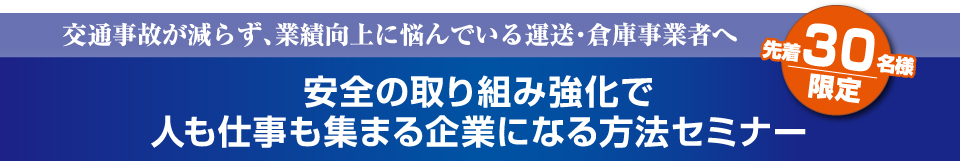 交通事故が減らず、業績向上に悩んでいる運送・倉庫事業者へ

先着30名様限定

安全の取り組み強化で
人も仕事も集まる企業になる方法セミナー